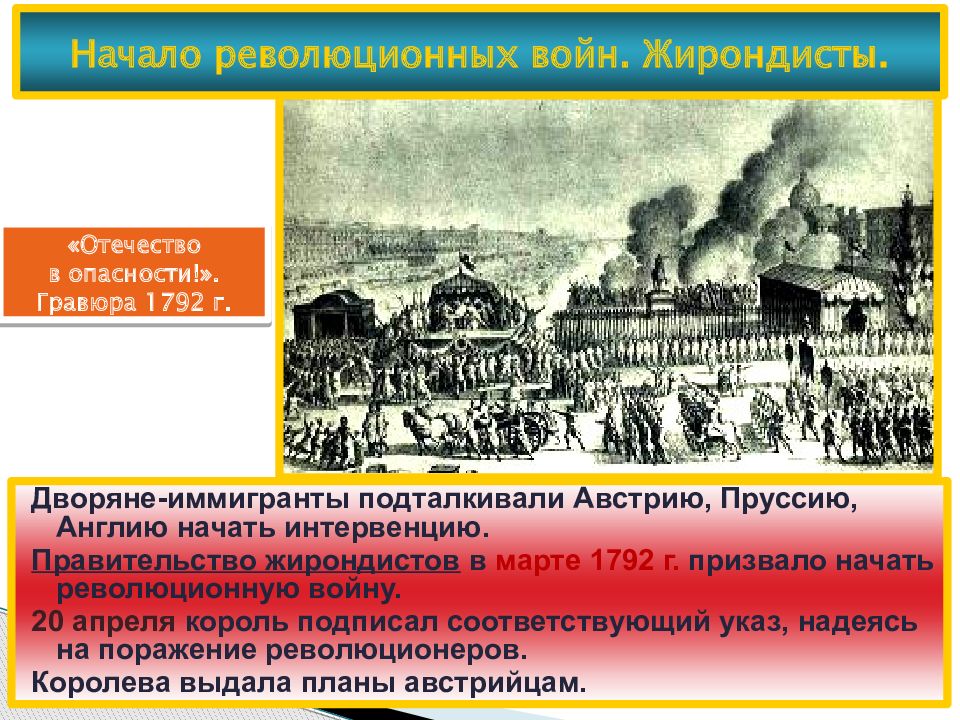 Начало революционных войн. Жирондисты.

«Отечество в опасности!». Гравюра 1792 г.

Дворяне-иммигранты подталкивали Австрию, Пруссию, Англию начать интервенцию.

Правительство жирондистов в марте 1792 г. призвало начать революционную войну.

20 апреля король подписал соответствующий указ, надеясь на поражение революционеров.

Королева выдала планы австрийцам.